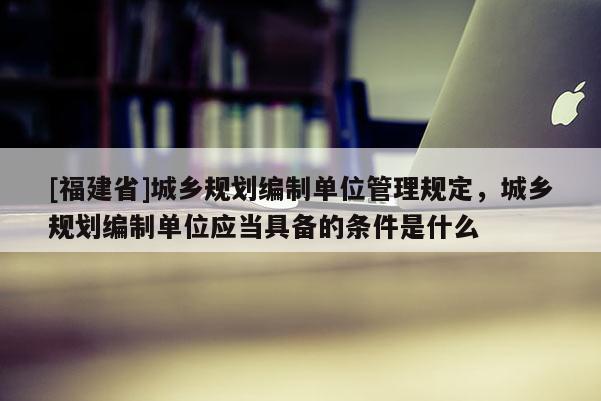 [福建省]城乡规划编制单位管理规定，城乡规划编制单位应当具备的条件是什么